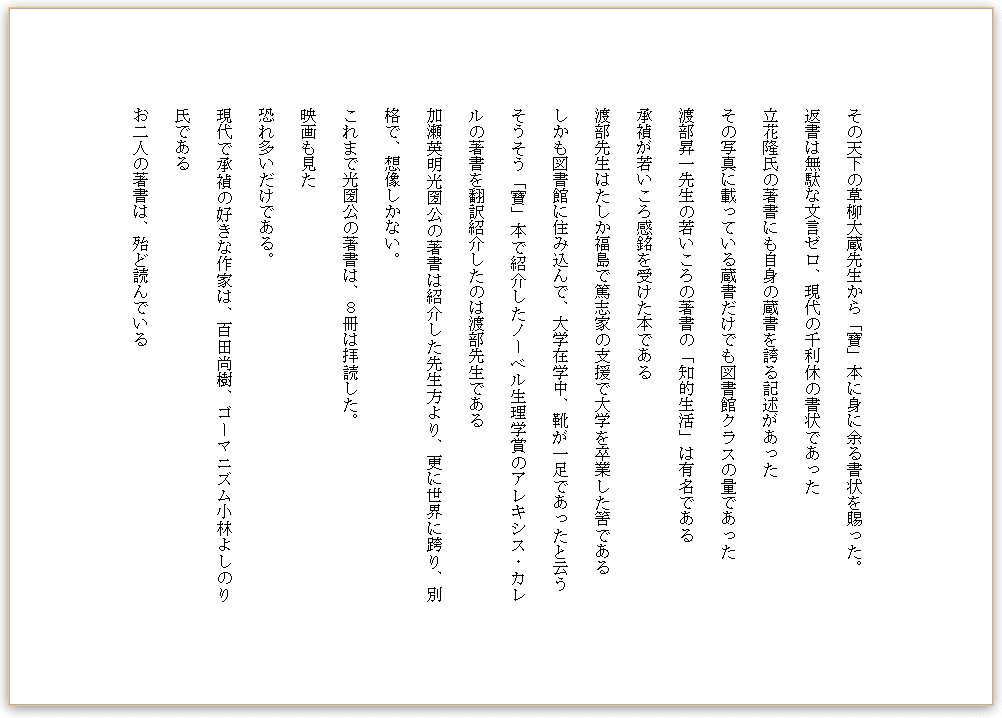 その天下の草柳大蔵先生から「寶」本に身に余る書状を賜った。

返書は無駄な文言ゼロ、現代の千利休の書状であった

立花隆氏の著書にも自身の蔵書を誇る記述があった

その写真に載っている蔵書だけでも図書館クラスの量であった

渡部昇一先生の若いころの著書の「知的生活」は有名である

承禎が若いころ感銘を受けた本である

渡部先生はたしか福島で篤志家の支援で大学を卒業した筈である

しかも図書館に住み込んで、大学在学中、靴が一足であったと云う

そうそう「寶」本で紹介したノーベル生理学賞のアレキシス・カレルの著書を翻訳紹介したのは渡部先生である

加瀬英明光圀公の著書は紹介した先生方より、更に世界に跨り、別格で、想像しかない。

これまで光圀公の著書は、８冊は拝読した。

映画も見た

恐れ多いだけである。

現代で承禎の好きな作家は、百田尚樹、ゴーマニズム小林よしのり氏である

お二人の著書は、殆ど読んでいる